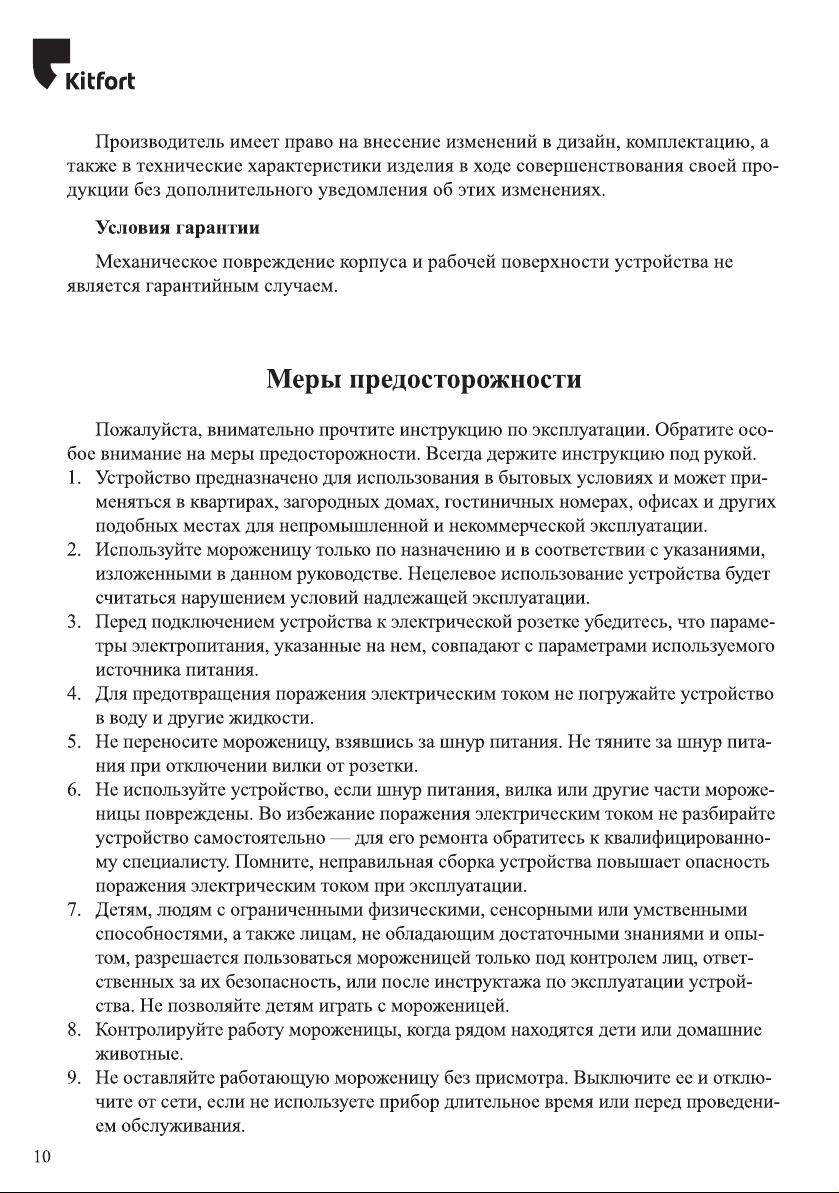 Kitfort

Производитель имеет право на внесение изменений в дизайн, комплектацию, а также в технические характеристики изделия в ходе совершенствования своей продукции без дополнительного уведомления об этих изменениях.

Условия гарантии

Механическое повреждение корпуса и рабочей поверхности устройства не является гарантийным случаем.

Меры предосторожности

Пожалуйста, внимательно прочтите инструкцию по эксплуатации. Обратите особое внимание на меры предосторожности. Всегда держите инструкцию под рукой.
1. Устройство предназначено для использования в бытовых условиях и может применяться в квартирах, загородных домах, гостиничных номерах, офисах и других подобных местах для непромышленной и некоммерческой эксплуатации.
2. Используйте мороженицу только по назначению и в соответствии с указаниями, изложенными в данном руководстве. Нецелевое использование устройства будет считаться нарушением условий надлежащей эксплуатации.
3. Перед подключением устройства к электрической розетке убедитесь, что параметры электропитания, указанные на нем, совпадают с параметрами используемого источника питания.
4. Для предотвращения поражения электрическим током не погружайте устройство в воду и другие жидкости.
5. Не переносите мороженицу, взявшись за шнур питания. Не тяните за шнур питания при отключении вилки от розетки.
6. Не используйте устройство, если шнур питания, вилка или другие части мороженицы повреждены. Во избежание поражения электрическим током не разбирайте устройство самостоятельно — для его ремонта обратитесь к квалифицированному специалисту. Помните, неправильная сборка устройства повышает опасность поражения электрическим током при эксплуатации.
7. Детям, людям с ограниченными физическими, сенсорными или умственными способностями, а также лицам, не обладающим достаточными знаниями и опытом, разрешается пользоваться мороженицей только под контролем лиц, ответственных за их безопасность, или после инструктажа по эксплуатации устройства. Не позволяйте детям играть с мороженицей.
8. Контролируйте работу мороженицы, когда рядом находятся дети или домашние животные.
9. Не оставляйте работающую мороженицу без присмотра. Выключите ее и отключите от сети, если не используете прибор длительное время или перед проведением обслуживания.

10